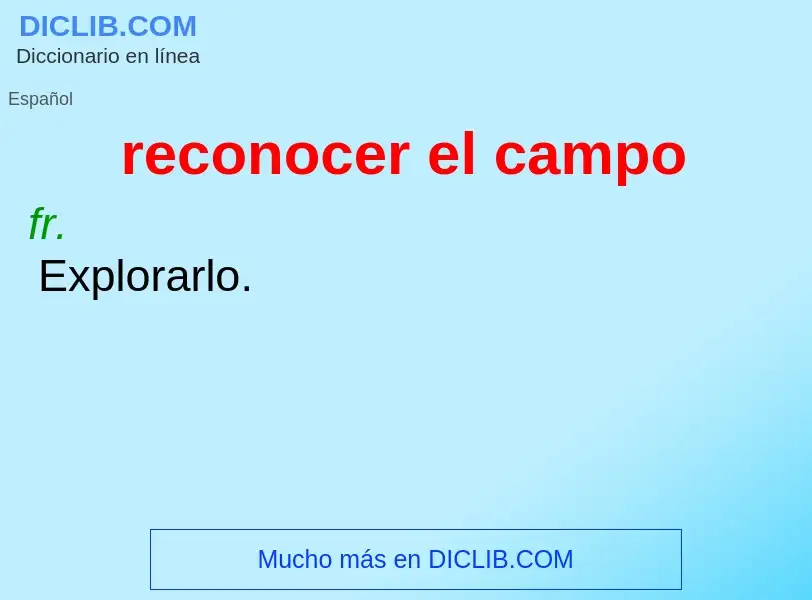 DICLIB.COM
Diccionario en línea

Español

reconocer el campo

fr.
Explorarlo.

Mucho más en DICLIB.COM